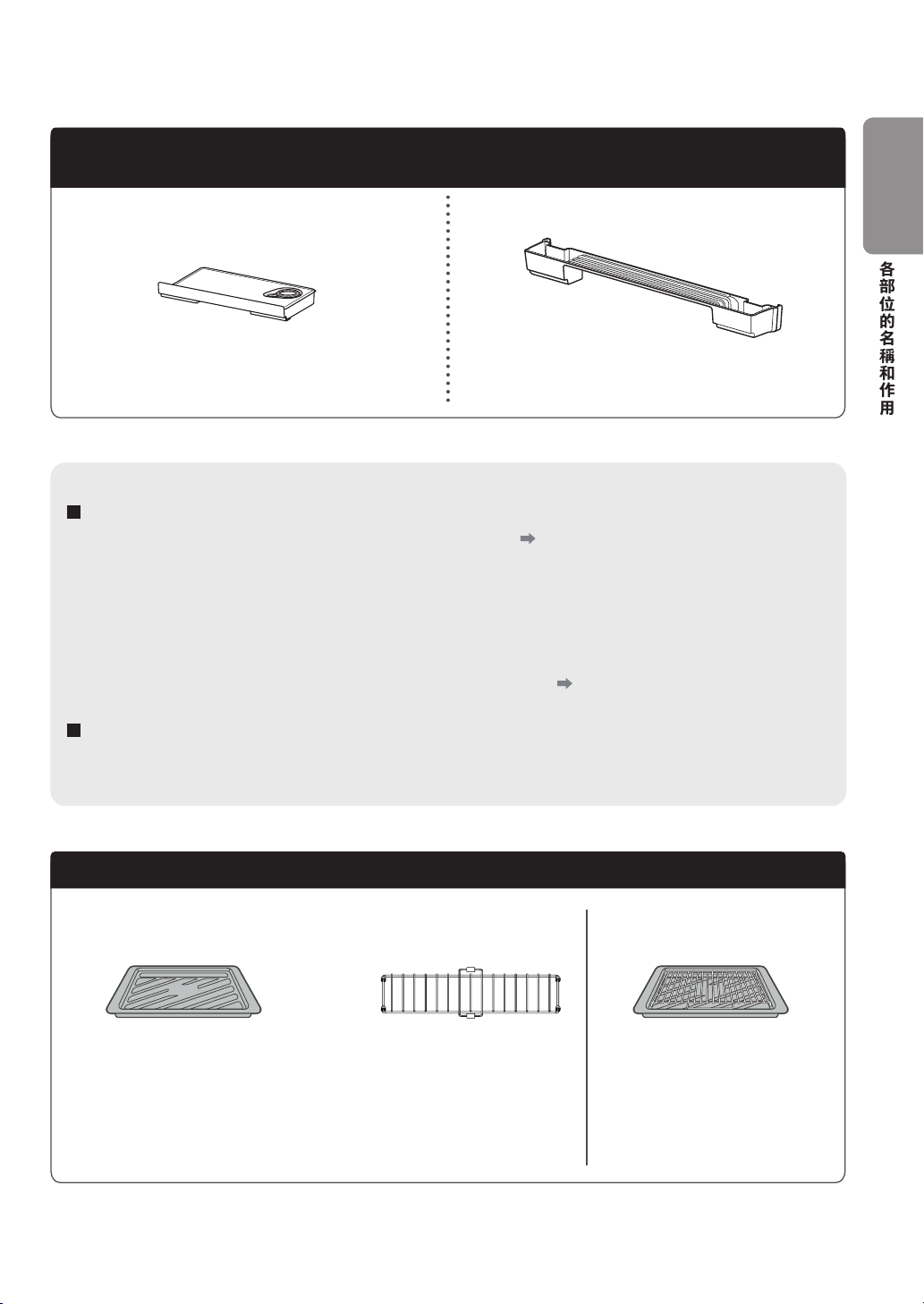 各部位的名稱和作用